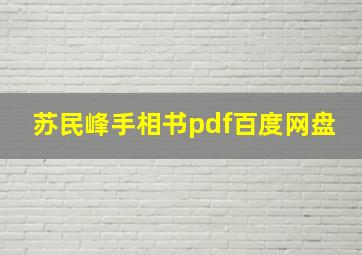 苏民峰手相书pdf百度网盘